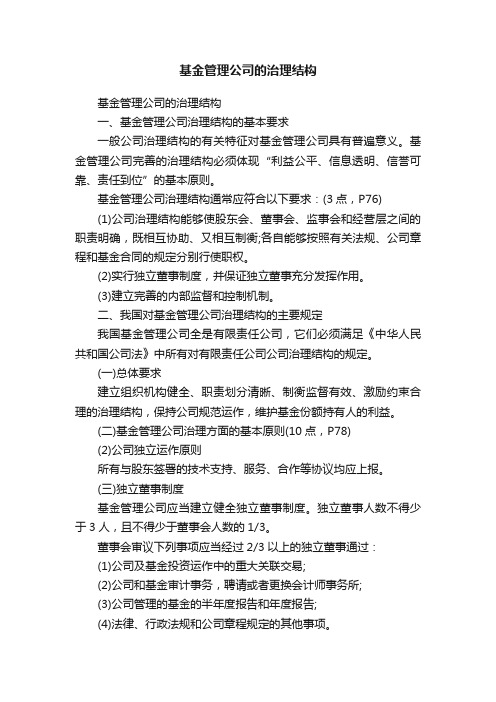 基金管理公司的治理结构

基金管理公司的治理结构

一、基金管理公司治理结构的基本要求

一般公司治理结构的有关特征对基金管理公司具有普遍意义。基金管理公司完善的治理结构必须体现“利益公平、信息透明、信誉可靠、责任到位”的基本原则。

基金管理公司治理结构通常应符合以下要求：(3 点，P76)

(1)公司治理结构能够使股东会、董事会、监事会和经营层之间的职责明确，既相互协助、又相互制衡;各自能够按照有关法规、公司章程和基金合同的规定分别行使职权。

(2)实行独立董事制度，并保证独立董事充分发挥作用。

(3)建立完善的内部监督和控制机制。

二、我国对基金管理公司治理结构的主要规定

我国基金管理公司全是有限责任公司，它们必须满足《中华人民共和国公司法》中所有对有限责任公司公司治理结构的规定。

(一)总体要求

建立组织机构健全、职责划分清晰、制衡监督有效、激励约束合理的治理结构，保持公司规范运作，维护基金份额持有人的利益。

(二)基金管理公司治理方面的基本原则(10 点，P78)

(2)公司独立运作原则

所有与股东签署的技术支持、服务、合作等协议均应上报。

(三)独立董事制度

基金管理公司应当建立健全独立董事制度。独立董事人数不得少于 3 人，且不得少于董事会人数的 1/3。

董事会审议下列事项应当经过 2/3 以上的独立董事通过：

(1)公司及基金投资运作中的重大关联交易;

(2)公司和基金审计事务，聘请或者更换会计师事务所;

(3)公司管理的基金的半年度报告和年度报告;

(4)法律、行政法规和公司章程规定的其他事项。